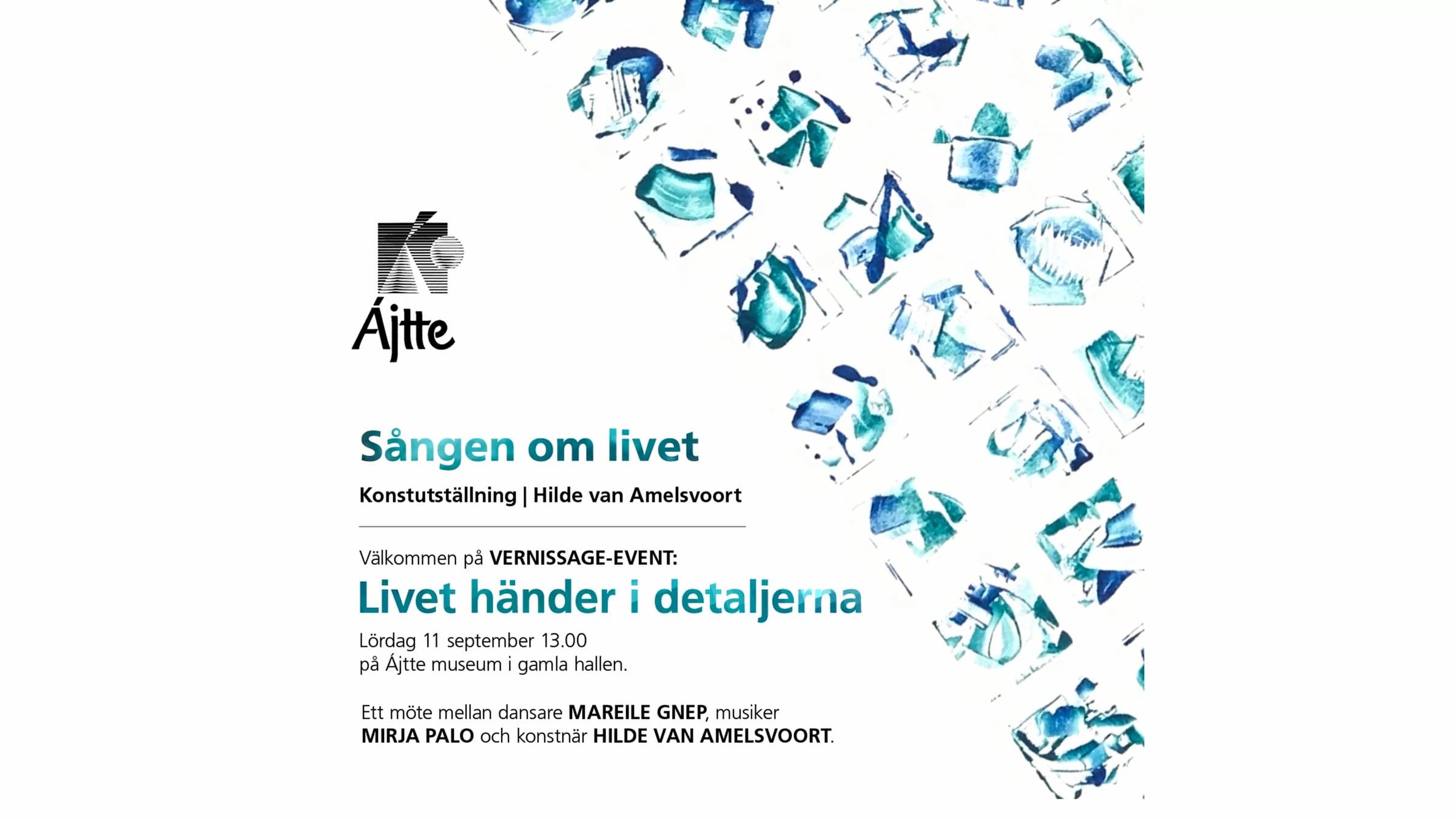 Ájtte

Sången om livet

Konstutställning | Hilde van Amelsvoort

Välkommen på VERNISSAGE-EVENT:

Livet händer i detaljerna

Lördag 11 september 13.00
på Ájtte museum i gamla hallen.

Ett möte mellan dansare MAREILE GNEP, musiker MIRJA PALO och konstnär HILDE VAN AMELSVOORT.